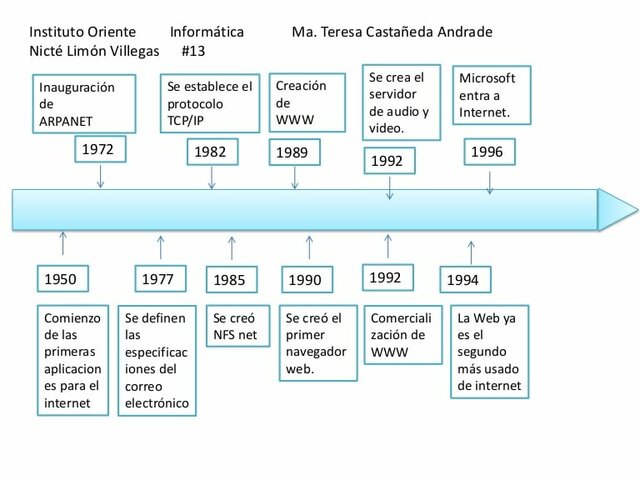 Instituto Oriente Informática Ma. Teresa Castañeda Andrade
Nicté Limón Villegas #13

Inauguración de ARPANET

1972

Se establece el protocolo TCP/IP

1982

Creación de WWW

1989

Se crea el servidor de audio y video.

1992

Microsoft entra a Internet.

1996

1950

Comienzo de las primeras aplicaciones para el internet

1977

Se definen las especificaciones del correo electrónico

1985

Se creó NFS net

1990

Se creó el primer navegador web.

1992

Comercialización de WWW

1994

La Web ya es el segundo más usado de internet